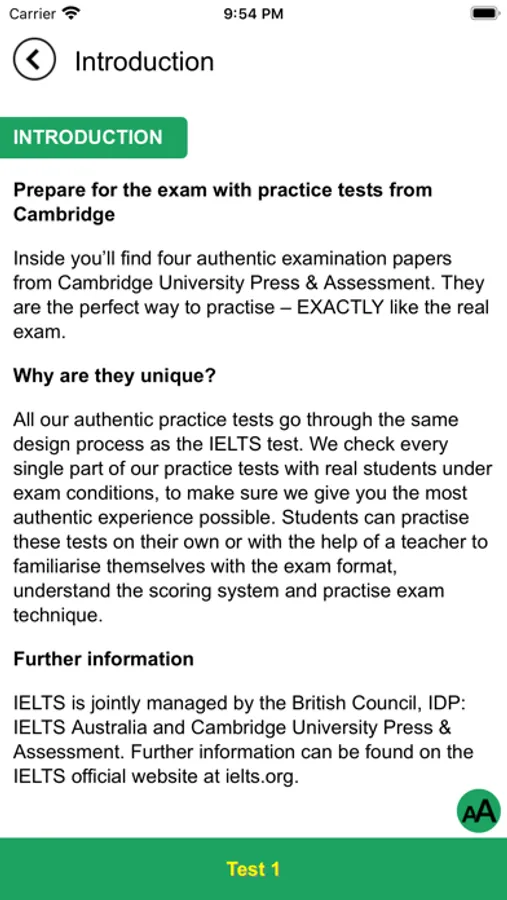 Carrier 9:54 PM

Introduction

INTRODUCTION

Prepare for the exam with practice tests from Cambridge

Inside you'll find four authentic examination papers from Cambridge University Press & Assessment. They are the perfect way to practise – EXACTLY like the real exam.

Why are they unique?

All our authentic practice tests go through the same design process as the IELTS test. We check every single part of our practice tests with real students under exam conditions, to make sure we give you the most authentic experience possible. Students can practise these tests on their own or with the help of a teacher to familiarise themselves with the exam format, understand the scoring system and practise exam technique.

Further information

IELTS is jointly managed by the British Council, IDP: IELTS Australia and Cambridge University Press & Assessment. Further information can be found on the IELTS official website at ielts.org.

AA

Test 1